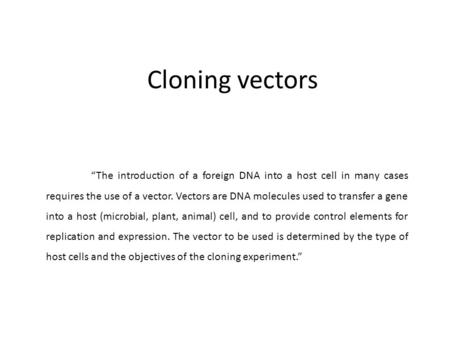 Cloning vectors

“The introduction of a foreign DNA into a host cell in many cases requires the use of a vector. Vectors are DNA molecules used to transfer a gene into a host (microbial, plant, animal) cell, and to provide control elements for replication and expression. The vector to be used is determined by the type of host cells and the objectives of the cloning experiment.”